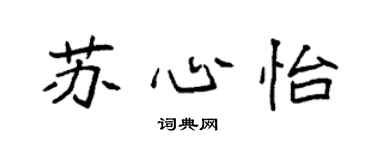 苏心怡

词典网